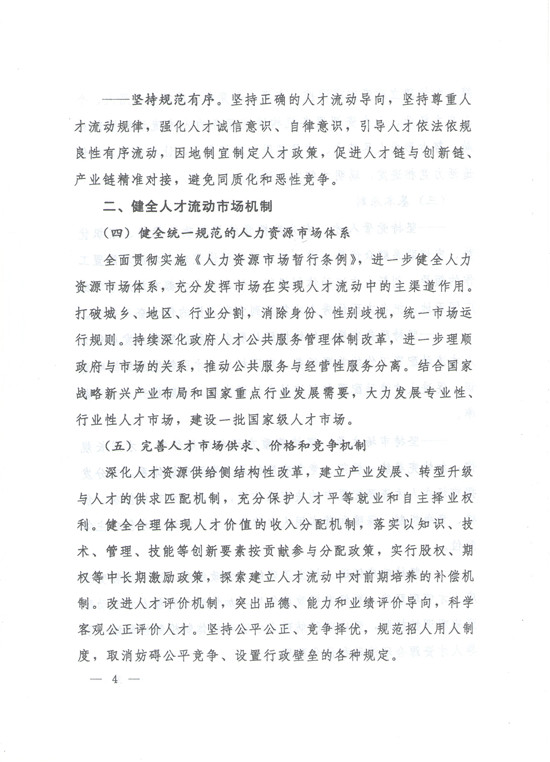 ——坚持规范有序。坚持正确的人才流动导向，坚持尊重人才流动规律，强化人才诚信意识、自律意识，引导人才依法依规良性有序流动，因地制宜制定人才政策，促进人才链与创新链、产业链精准对接，避免同质化和恶性竞争。

二、健全人才流动市场机制

（四）健全统一规范的人力资源市场体系

全面贯彻实施《人力资源市场暂行条例》，进一步健全人力资源市场体系，充分发挥市场在实现人才流动中的主渠道作用。打破城乡、地区、行业分割，消除身份、性别歧视，统一市场运行规则。持续深化政府人才公共服务管理体制改革，进一步理顺政府与市场的关系，推动公共服务与经营性服务分离。结合国家战略新兴产业布局和国家重点行业发展需要，大力发展专业性、行业性人才市场，建设一批国家级人才市场。

（五）完善人才市场供求、价格和竞争机制

深化人才资源供给侧结构性改革，建立产业发展、转型升级与人才的供求匹配机制，充分保护人才平等就业和自主择业权利。健全合理体现人才价值的收入分配机制，落实以知识、技术、管理、技能等创新要素按贡献参与分配政策，实行股权、期权等中长期激励政策，探索建立人才流动中对前期培养的补偿机制。改进人才评价机制，突出品德、能力和业绩评价导向，科学客观公正评价人才。坚持公平公正、竞争择优，规范招人用人制度，取消妨碍公平竞争、设置行政壁垒的各种规定。

— 4 —